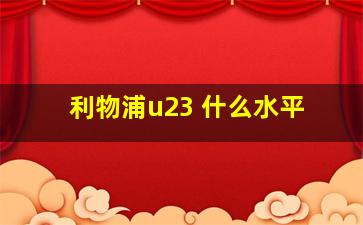 利物浦u23 什么水平